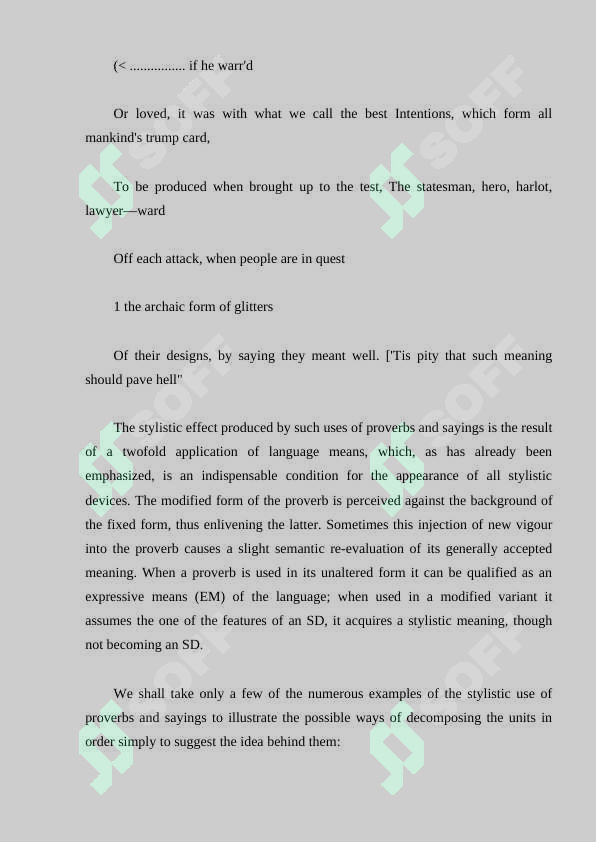 (< ................ if he warr'd

Or loved, it was with what we call the best Intentions, which form all mankind's trump card,

To be produced when brought up to the test, The statesman, hero, harlot, lawyer—ward

Off each attack, when people are in quest

1 the archaic form of glitters

Of their designs, by saying they meant well. ['Tis pity that such meaning should pave hell"

The stylistic effect produced by such uses of proverbs and sayings is the result of a twofold application of language means, which, as has already been emphasized, is an indispensable condition for the appearance of all stylistic devices. The modified form of the proverb is perceived against the background of the fixed form, thus enlivening the latter. Sometimes this injection of new vigour into the proverb causes a slight semantic re-evaluation of its generally accepted meaning. When a proverb is used in its unaltered form it can be qualified as an expressive means (EM) of the language; when used in a modified variant it assumes the one of the features of an SD, it acquires a stylistic meaning, though not becoming an SD.

We shall take only a few of the numerous examples of the stylistic use of proverbs and sayings to illustrate the possible ways of decomposing the units in order simply to suggest the idea behind them:

SOFF